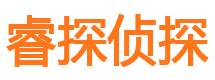 睿探侦探